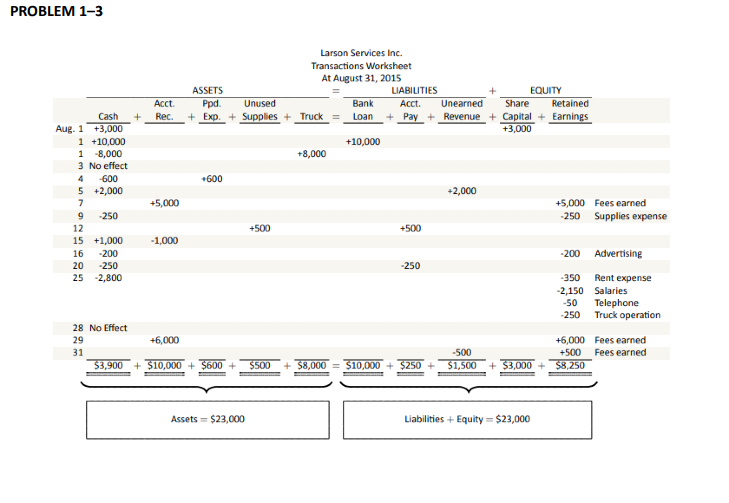 PROBLEM 1–3

Larson Services Inc.
Transactions Worksheet
At August 31, 2015

ASSETS = LIABILITIES + EQUITY

| | Cash | + | Acct. Rec. | + | Ppd. Exp. | + | Unused Supplies | + | Truck | = | Bank Loan | + | Acct. Pay | + | Unearned Revenue | + | Share Capital | + | Retained Earnings | |
|---|---|---|---|---|---|---|---|---|---|---|---|---|---|---|---|---|---|---|---|---|
| Aug. 1 | +3,000 | | | | | | | | | | | | | | | | +3,000 | | | |
| 1 | +10,000 | | | | | | | | | | +10,000 | | | | | | | | | |
| 1 | -8,000 | | | | | | | | +8,000 | | | | | | | | | | | |
| 3 | No effect | | | | | | | | | | | | | | | | | | | |
| 4 | -600 | | | | +600 | | | | | | | | | | | | | | | |
| 5 | +2,000 | | | | | | | | | | | | | | +2,000 | | | | | |
| 7 | | | +5,000 | | | | | | | | | | | | | | | | +5,000 | Fees earned |
| 9 | -250 | | | | | | | | | | | | | | | | | | -250 | Supplies expense |
| 12 | | | | | | | +500 | | | | | | +500 | | | | | | | |
| 15 | +1,000 | | -1,000 | | | | | | | | | | | | | | | | | |
| 16 | -200 | | | | | | | | | | | | | | | | | | -200 | Advertising |
| 20 | -250 | | | | | | | | | | | | -250 | | | | | | | |
| 25 | -2,800 | | | | | | | | | | | | | | | | | | -350 | Rent expense |
| | | | | | | | | | | | | | | | | | | | -2,150 | Salaries |
| | | | | | | | | | | | | | | | | | | | -50 | Telephone |
| | | | | | | | | | | | | | | | | | | | -250 | Truck operation |
| 28 | No Effect | | | | | | | | | | | | | | | | | | | |
| 29 | | | +6,000 | | | | | | | | | | | | | | | | +6,000 | Fees earned |
| 31 | | | | | | | | | | | | | | | -500 | | | | +500 | Fees earned |
| | $3,900 | + | $10,000 | + | $600 | + | $500 | + | $8,000 | = | $10,000 | + | $250 | + | $1,500 | + | $3,000 | + | $8,250 | |

Assets = $23,000

Liabilities + Equity = $23,000